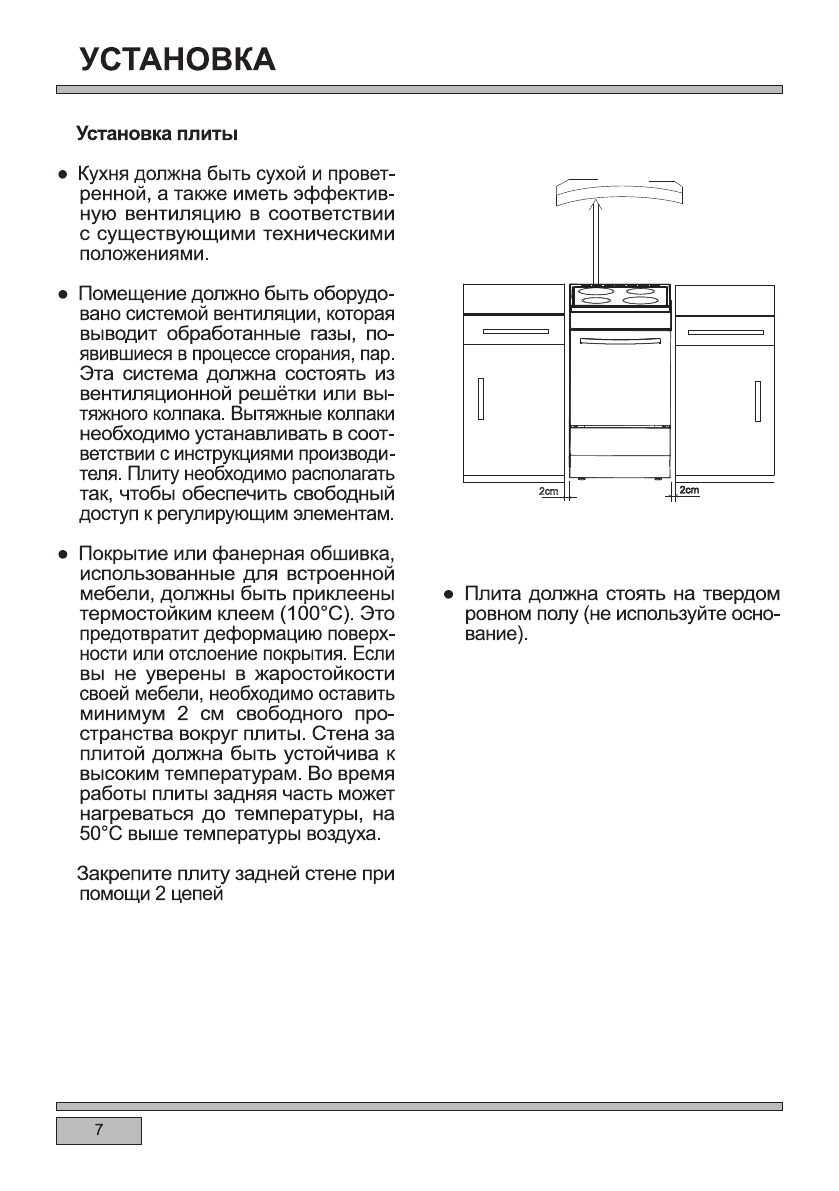 УСТАНОВКА

Установка плиты

● Кухня должна быть сухой и проветренной, а также иметь эффективную вентиляцию в соответствии с существующими техническими положениями.

● Помещение должно быть оборудовано системой вентиляции, которая выводит обработанные газы, появившиеся в процессе сгорания, пар. Эта система должна состоять из вентиляционной решётки или вытяжного колпака. Вытяжные колпаки необходимо устанавливать в соответствии с инструкциями производителя. Плиту необходимо располагать так, чтобы обеспечить свободный доступ к регулирующим элементам.

● Покрытие или фанерная обшивка, использованные для встроенной мебели, должны быть приклеены термостойким клеем (100°C). Это предотвратит деформацию поверхности или отслоение покрытия. Если вы не уверены в жаростойкости своей мебели, необходимо оставить минимум 2 см свободного пространства вокруг плиты. Стена за плитой должна быть устойчива к высоким температурам. Во время работы плиты задняя часть может нагреваться до температуры, на 50°C выше температуры воздуха.

Закрепите плиту задней стене при помощи 2 цепей

2cm

2cm

● Плита должна стоять на твердом ровном полу (не используйте основание).

7